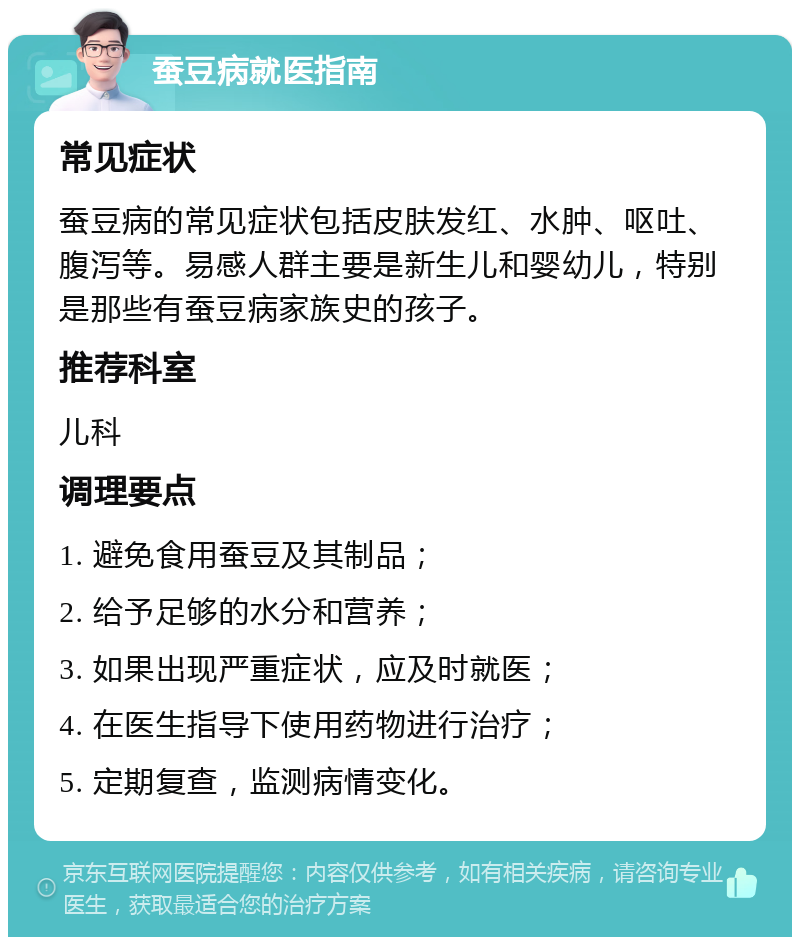 蚕豆病就医指南

常见症状

蚕豆病的常见症状包括皮肤发红、水肿、呕吐、腹泻等。易感人群主要是新生儿和婴幼儿，特别是那些有蚕豆病家族史的孩子。

推荐科室

儿科

调理要点

1. 避免食用蚕豆及其制品；

2. 给予足够的水分和营养；

3. 如果出现严重症状，应及时就医；

4. 在医生指导下使用药物进行治疗；

5. 定期复查，监测病情变化。

京东互联网医院提醒您：内容仅供参考，如有相关疾病，请咨询专业医生，获取最适合您的治疗方案